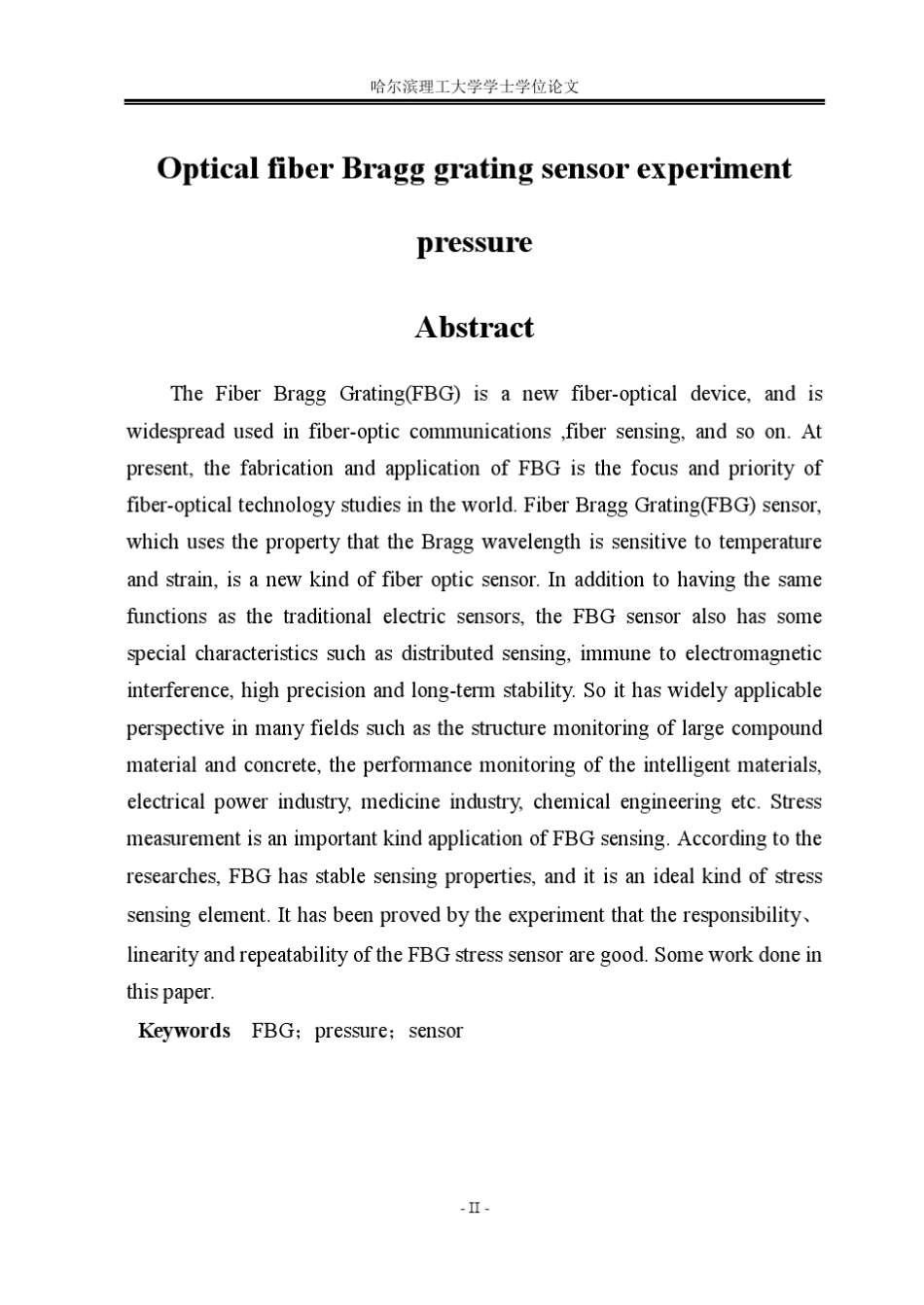 哈尔滨理工大学学士学位论文

Optical fiber Bragg grating sensor experiment pressure

Abstract

The Fiber Bragg Grating(FBG) is a new fiber-optical device, and is widespread used in fiber-optic communications ,fiber sensing, and so on. At present, the fabrication and application of FBG is the focus and priority of fiber-optical technology studies in the world. Fiber Bragg Grating(FBG) sensor, which uses the property that the Bragg wavelength is sensitive to temperature and strain, is a new kind of fiber optic sensor. In addition to having the same functions as the traditional electric sensors, the FBG sensor also has some special characteristics such as distributed sensing, immune to electromagnetic interference, high precision and long-term stability. So it has widely applicable perspective in many fields such as the structure monitoring of large compound material and concrete, the performance monitoring of the intelligent materials, electrical power industry, medicine industry, chemical engineering etc. Stress measurement is an important kind application of FBG sensing. According to the researches, FBG has stable sensing properties, and it is an ideal kind of stress sensing element. It has been proved by the experiment that the responsibility、linearity and repeatability of the FBG stress sensor are good. Some work done in this paper.

Keywords FBG；pressure；sensor

- II -